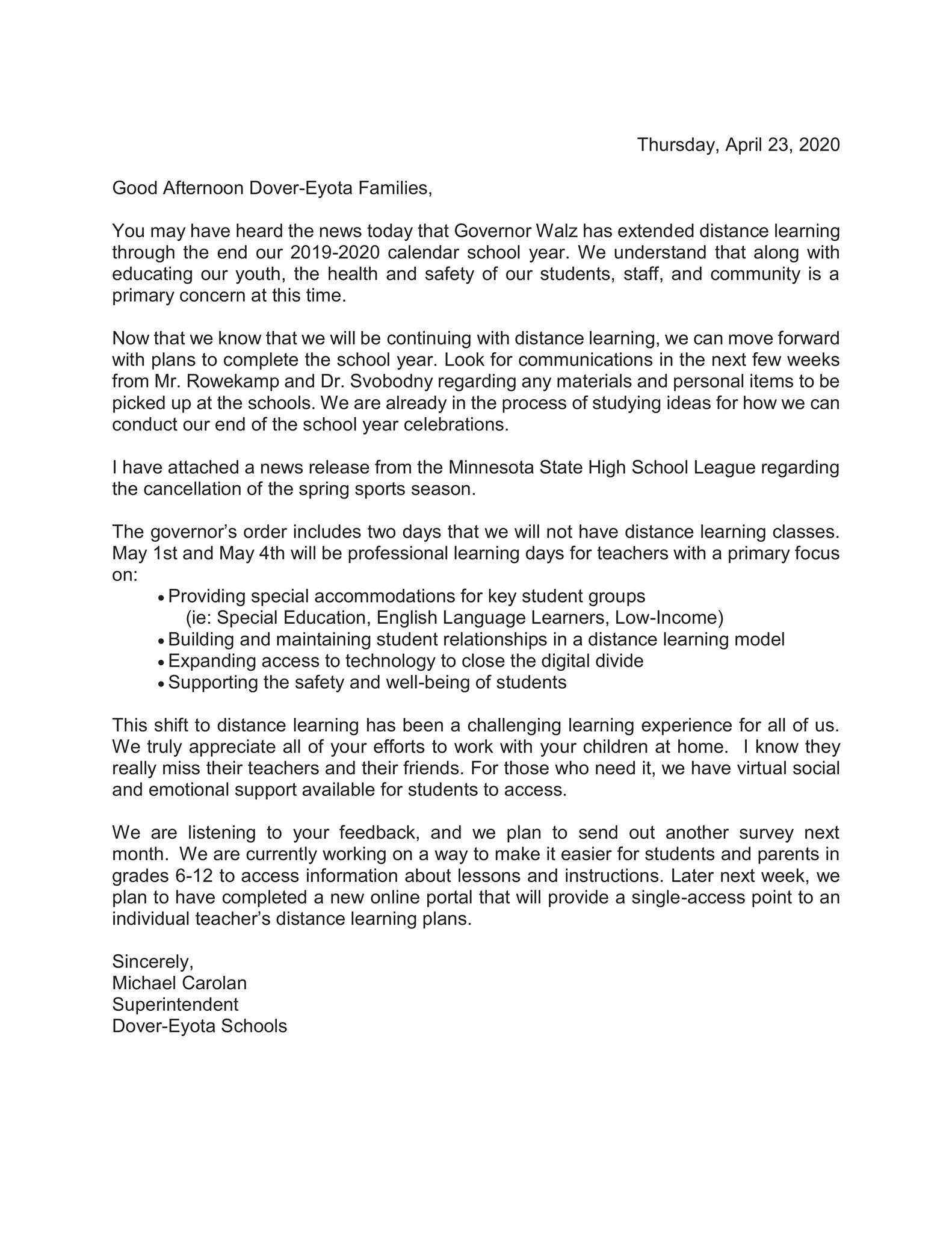 Thursday, April 23, 2020

Good Afternoon Dover-Eyota Families,

You may have heard the news today that Governor Walz has extended distance learning through the end our 2019-2020 calendar school year. We understand that along with educating our youth, the health and safety of our students, staff, and community is a primary concern at this time.

Now that we know that we will be continuing with distance learning, we can move forward with plans to complete the school year. Look for communications in the next few weeks from Mr. Rowekamp and Dr. Svobodny regarding any materials and personal items to be picked up at the schools. We are already in the process of studying ideas for how we can conduct our end of the school year celebrations.

I have attached a news release from the Minnesota State High School League regarding the cancellation of the spring sports season.

The governor's order includes two days that we will not have distance learning classes. May 1st and May 4th will be professional learning days for teachers with a primary focus on:
• Providing special accommodations for key student groups (ie: Special Education, English Language Learners, Low-Income)
• Building and maintaining student relationships in a distance learning model
• Expanding access to technology to close the digital divide
• Supporting the safety and well-being of students

This shift to distance learning has been a challenging learning experience for all of us. We truly appreciate all of your efforts to work with your children at home. I know they really miss their teachers and their friends. For those who need it, we have virtual social and emotional support available for students to access.

We are listening to your feedback, and we plan to send out another survey next month. We are currently working on a way to make it easier for students and parents in grades 6-12 to access information about lessons and instructions. Later next week, we plan to have completed a new online portal that will provide a single-access point to an individual teacher's distance learning plans.

Sincerely,
Michael Carolan
Superintendent
Dover-Eyota Schools